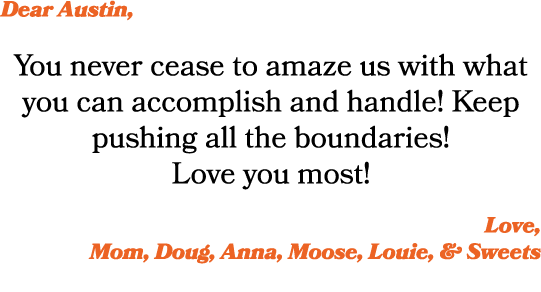 Dear Austin,

You never cease to amaze us with what you can accomplish and handle! Keep pushing all the boundaries!
Love you most!

Love,
Mom, Doug, Anna, Moose, Louie, & Sweets